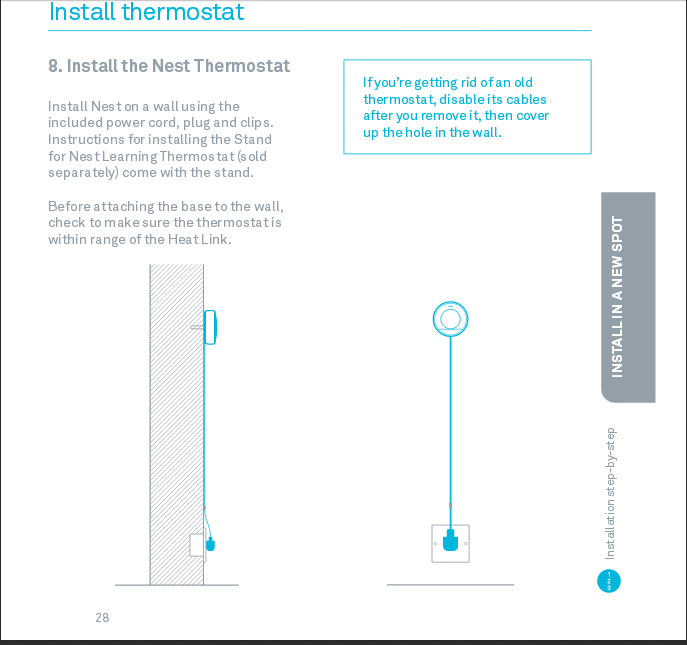 Install thermostat

8. Install the Nest Thermostat

Install Nest on a wall using the included power cord, plug and clips. Instructions for installing the Stand for Nest Learning Thermostat (sold separately) come with the stand.

Before attaching the base to the wall, check to make sure the thermostat is within range of the Heat Link.

If you're getting rid of an old thermostat, disable its cables after you remove it, then cover up the hole in the wall.

INSTALL IN A NEW SPOT

Installation step-by-step

1 2 3

28